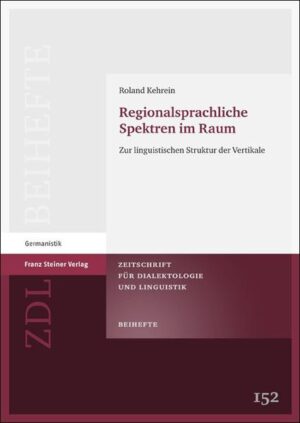 BEIHEFTE

Roland Kehrein

Regionalsprachliche Spektren im Raum

Zur linguistischen Struktur der Vertikale

Germanistik

Franz Steiner Verlag

ZDL

ZEITSCHRIFT FÜR DIALEKTOLOGIE UND LINGUISTIK

BEIHEFTE

152